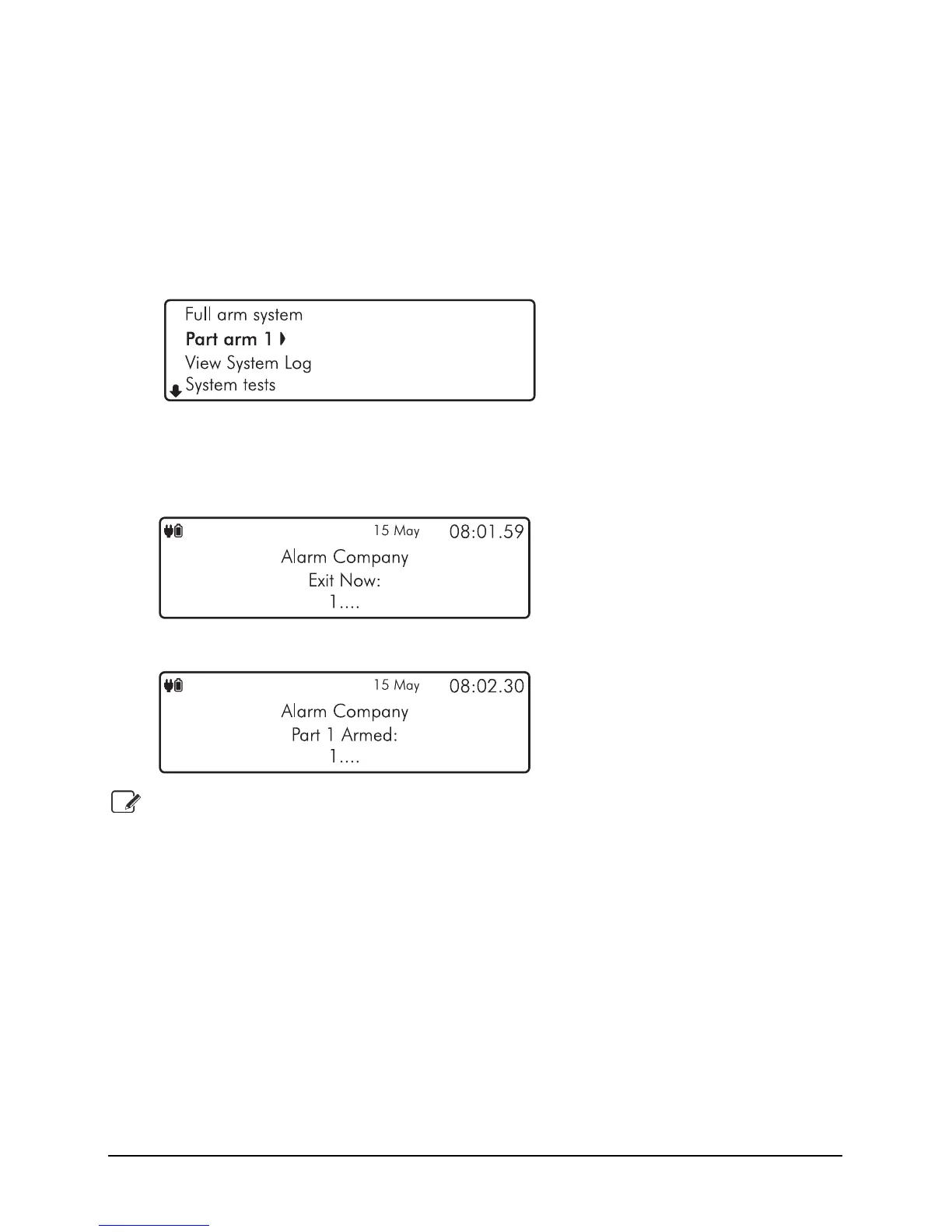 Full arm system
Part arm 1
View System Log
System tests

15 May 08:01.59
Alarm Company
Exit Now:
1....

15 May 08:02.30
Alarm Company
Part 1 Armed:
1....